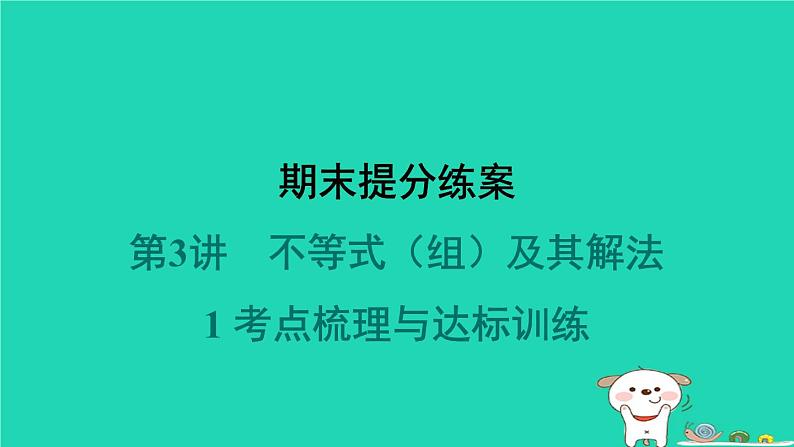 期末提分练案

第3讲　不等式（组）及其解法

1 考点梳理与达标训练